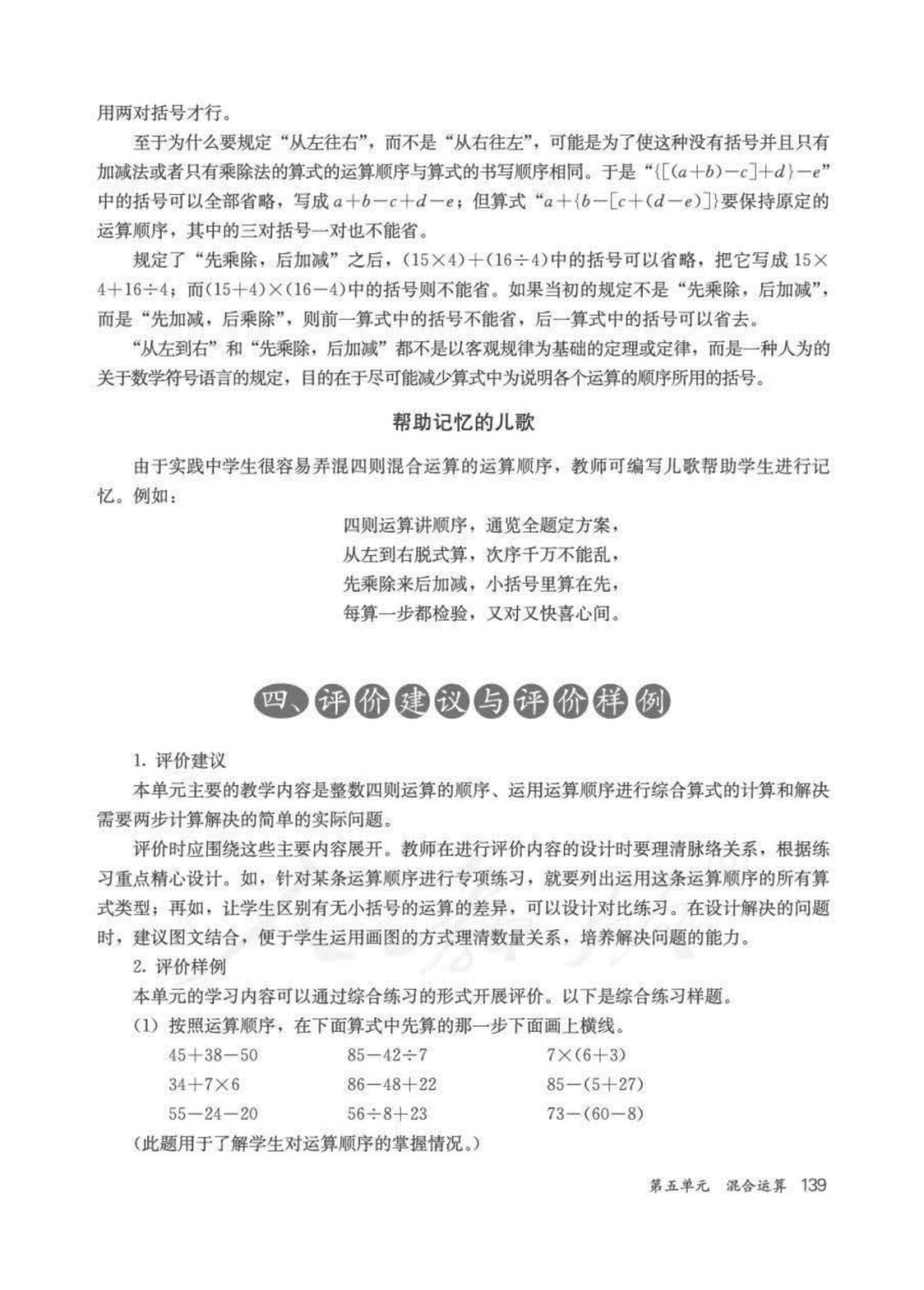 用两对括号才行。

至于为什么要规定“从左往右”，而不是“从右往左”，可能是为了使这种没有括号并且只有加减法或者只有乘除法的算式的运算顺序与算式的书写顺序相同。于是“$\{[(a+b)-c]+d\}-e$”中的括号可以全部省略，写成 $a+b-c+d-e$；但算式“$a+\{b-[c+(d-e)]\}$要保持原定的运算顺序，其中的三对括号一对也不能省。

规定了“先乘除，后加减”之后，$(15\times4)+(16\div4)$中的括号可以省略，把它写成 $15\times4+16\div4$；而$(15+4)\times(16-4)$中的括号则不能省。如果当初的规定不是“先乘除，后加减”，而是“先加减，后乘除”，则前一算式中的括号不能省，后一算式中的括号可以省去。

“从左到右”和“先乘除，后加减”都不是以客观规律为基础的定理或定律，而是一种人为的关于数学符号语言的规定，目的在于尽可能减少算式中为说明各个运算的顺序所用的括号。

帮助记忆的儿歌

由于实践中学生很容易弄混四则混合运算的运算顺序，教师可编写儿歌帮助学生进行记忆。例如：

四则运算讲顺序，通览全题定方案，
从左到右脱式算，次序千万不能乱，
先乘除来后加减，小括号里算在先，
每算一步都检验，又对又快喜心间。

四、评价建议与评价样例

1. 评价建议

本单元主要的教学内容是整数四则运算的顺序、运用运算顺序进行综合算式的计算和解决需要两步计算解决的简单的实际问题。

评价时应围绕这些主要内容展开。教师在进行评价内容的设计时要理清脉络关系，根据练习重点精心设计。如，针对某条运算顺序进行专项练习，就要列出运用这条运算顺序的所有算式类型；再如，让学生区别有无小括号的运算的差异，可以设计对比练习。在设计解决的问题时，建议图文结合，便于学生运用画图的方式理清数量关系，培养解决问题的能力。

2. 评价样例

本单元的学习内容可以通过综合练习的形式开展评价。以下是综合练习样题。

(1) 按照运算顺序，在下面算式中先算的那一步下面画上横线。

$45+38-50$ $85-42\div7$ $7\times(6+3)$
$34+7\times6$ $86-48+22$ $85-(5+27)$
$55-24-20$ $56\div8+23$ $73-(60-8)$

(此题用于了解学生对运算顺序的掌握情况。)

第五单元 混合运算 139